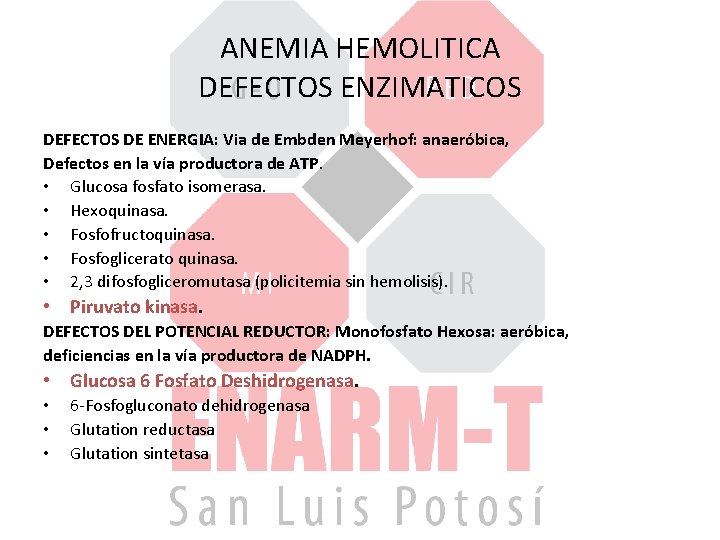 ANEMIA HEMOLITICA
DEFECTOS ENZIMATICOS

DEFECTOS DE ENERGIA: Via de Embden Meyerhof: anaeróbica, Defectos en la vía productora de ATP.
• Glucosa fosfato isomerasa.
• Hexoquinasa.
• Fosfofructoquinasa.
• Fosfoglicerato quinasa.
• 2,3 difosfogliceromutasa (policitemia sin hemolisis).
• Piruvato kinasa.

DEFECTOS DEL POTENCIAL REDUCTOR: Monofosfato Hexosa: aeróbica, deficiencias en la vía productora de NADPH.
• Glucosa 6 Fosfato Deshidrogenasa.
• 6-Fosfogluconato dehidrogenasa
• Glutation reductasa
• Glutation sintetasa

MI CIR

ENARM-T
San Luis Potosí